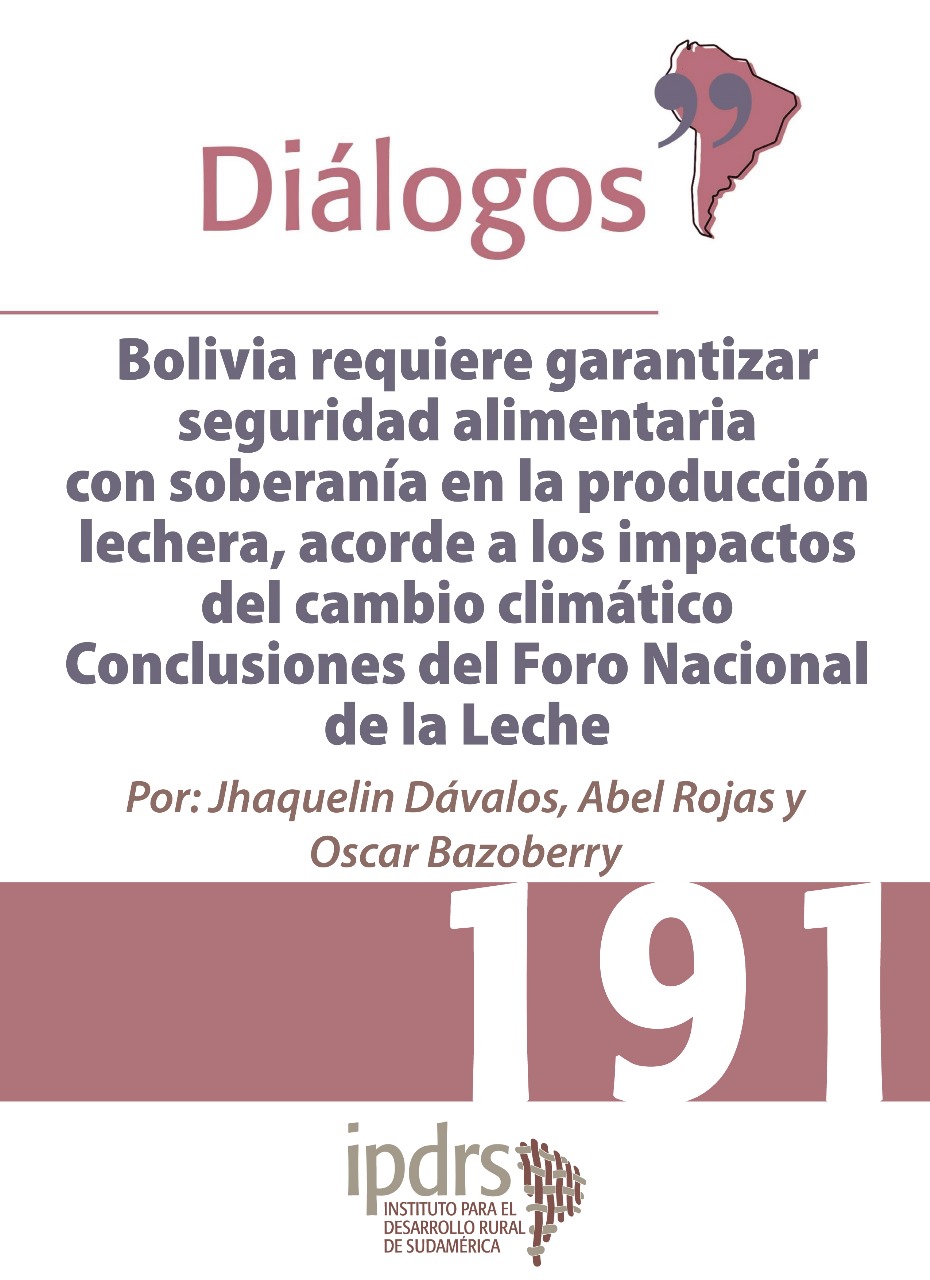 Diálogos

Bolivia requiere garantizar seguridad alimentaria con soberanía en la producción lechera, acorde a los impactos del cambio climático Conclusiones del Foro Nacional de la Leche

Por: Jhaquelin Dávalos, Abel Rojas y Oscar Bazoberry

191

ipdrs
INSTITUTO PARA EL DESARROLLO RURAL DE SUDAMÉRICA